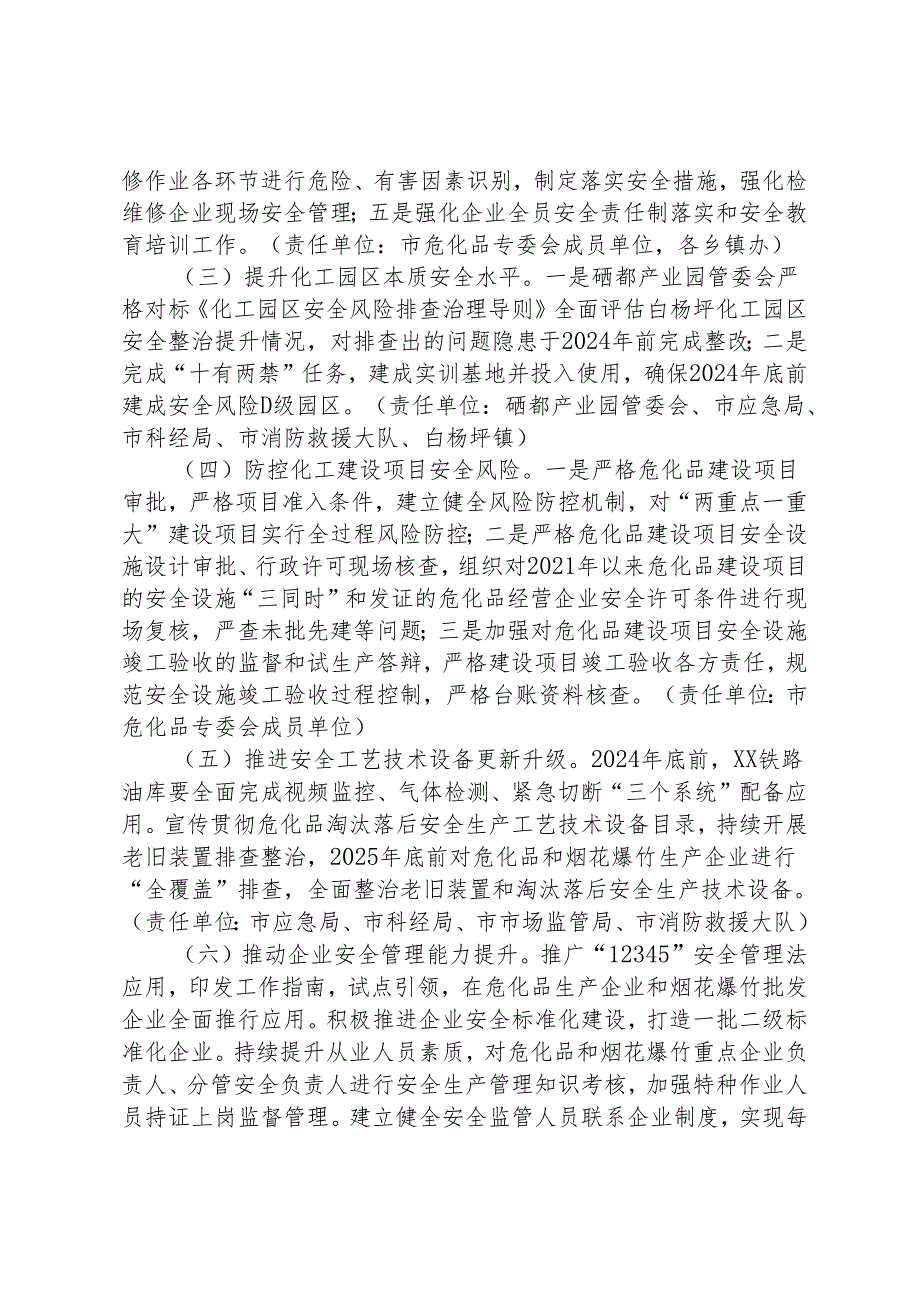 修作业各环节进行危险、有害因素识别，制定落实安全措施，强化检维修企业现场安全管理；五是强化企业全员安全责任制落实和安全教育培训工作。（责任单位：市危化品专委会成员单位，各乡镇办）

（三）提升化工园区本质安全水平。一是硒都产业园管委会严格对标《化工园区安全风险排查治理导则》全面评估白杨坪化工园区安全整治提升情况，对排查出的问题隐患于2024年前完成整改；二是完成“十有两禁”任务，建成实训基地并投入使用，确保2024年底前建成安全风险D级园区。（责任单位：硒都产业园管委会、市应急局、市科经局、市消防救援大队、白杨坪镇）

（四）防控化工建设项目安全风险。一是严格危化品建设项目审批，严格项目准入条件，建立健全风险防控机制，对“两重点一重大”建设项目实行全过程风险防控；二是严格危化品建设项目安全设施设计审批、行政许可现场核查，组织对2021年以来危化品建设项目的安全设施“三同时”和发证的危化品经营企业安全许可条件进行现场复核，严查未批先建等问题；三是加强对危化品建设项目安全设施竣工验收的监督和试生产答辩，严格建设项目竣工验收各方责任，规范安全设施竣工验收过程控制，严格台账资料核查。（责任单位：市危化品专委会成员单位）

（五）推进安全工艺技术设备更新升级。2024年底前，XX铁路油库要全面完成视频监控、气体检测、紧急切断“三个系统”配备应用。宣传贯彻危化品淘汰落后安全生产工艺技术设备目录，持续开展老旧装置排查整治，2025年底前对危化品和烟花爆竹生产企业进行“全覆盖”排查，全面整治老旧装置和淘汰落后安全生产技术设备。（责任单位：市应急局、市科经局、市市场监管局、市消防救援大队）

（六）推动企业安全管理能力提升。推广“12345”安全管理法应用，印发工作指南，试点引领，在危化品生产企业和烟花爆竹批发企业全面推行应用。积极推进企业安全标准化建设，打造一批二级标准化企业。持续提升从业人员素质，对危化品和烟花爆竹重点企业负责人、分管安全负责人进行安全生产管理知识考核，加强特种作业人员持证上岗监督管理。建立健全安全监管人员联系企业制度，实现每